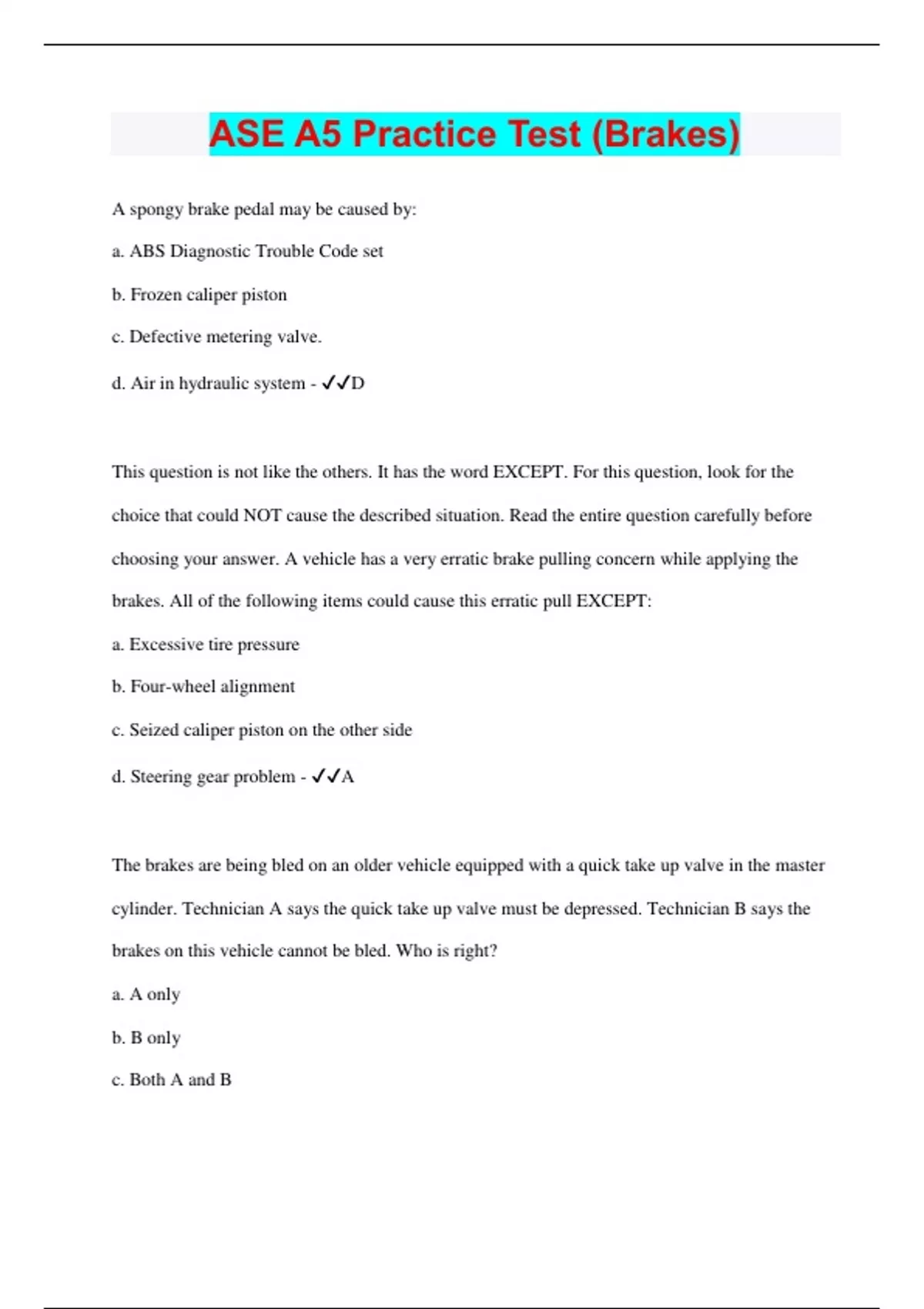 ASE A5 Practice Test (Brakes)

A spongy brake pedal may be caused by:

a. ABS Diagnostic Trouble Code set

b. Frozen caliper piston

c. Defective metering valve.

d. Air in hydraulic system - ✓✓D

This question is not like the others. It has the word EXCEPT. For this question, look for the choice that could NOT cause the described situation. Read the entire question carefully before choosing your answer. A vehicle has a very erratic brake pulling concern while applying the brakes. All of the following items could cause this erratic pull EXCEPT:

a. Excessive tire pressure

b. Four-wheel alignment

c. Seized caliper piston on the other side

d. Steering gear problem - ✓✓A

The brakes are being bled on an older vehicle equipped with a quick take up valve in the master cylinder. Technician A says the quick take up valve must be depressed. Technician B says the brakes on this vehicle cannot be bled. Who is right?

a. A only

b. B only

c. Both A and B